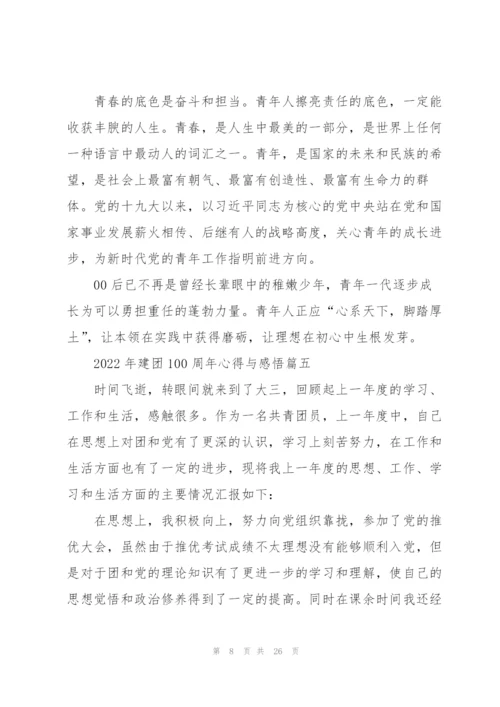 青春的底色是奋斗和担当。青年人擦亮责任的底色，一定能收获丰腴的人生。青春，是人生中最美的一部分，是世界上任何一种语言中最动人的词汇之一。青年，是国家的未来和民族的希望，是社会上最富有朝气、最富有创造性、最富有生命力的群体。党的十九大以来，以习近平同志为核心的党中央站在党和国家事业发展薪火相传、后继有人的战略高度，关心青年的成长进步，为新时代党的青年工作指明前进方向。

00后已不再是曾经长辈眼中的稚嫩少年，青年一代逐步成长为可以勇担重任的蓬勃力量。青年人正应“心系天下，脚踏厚土”，让本领在实践中获得磨砺，让理想在初心中生根发芽。

2022年建团100周年心得与感悟篇五

时间飞逝，转眼间就来到了大三，回顾起上一年度的学习、工作和生活，感触很多。作为一名共青团员，上一年度中，自己在思想上对团和党有了更深的认识，学习上刻苦努力，在工作和生活方面也有了一定的进步，现将我上一年度的思想、工作、学习和生活方面的主要情况汇报如下：

在思想上，我积极向上，努力向党组织靠拢，参加了党的推优大会，虽然由于推优考试成绩不太理想没有能够顺利入党，但是对于团和党的理论知识有了更进一步的学习和理解，使自己的思想觉悟和政治修养得到了一定的提高。同时在课余时间我还经

第 8 页 共 26 页